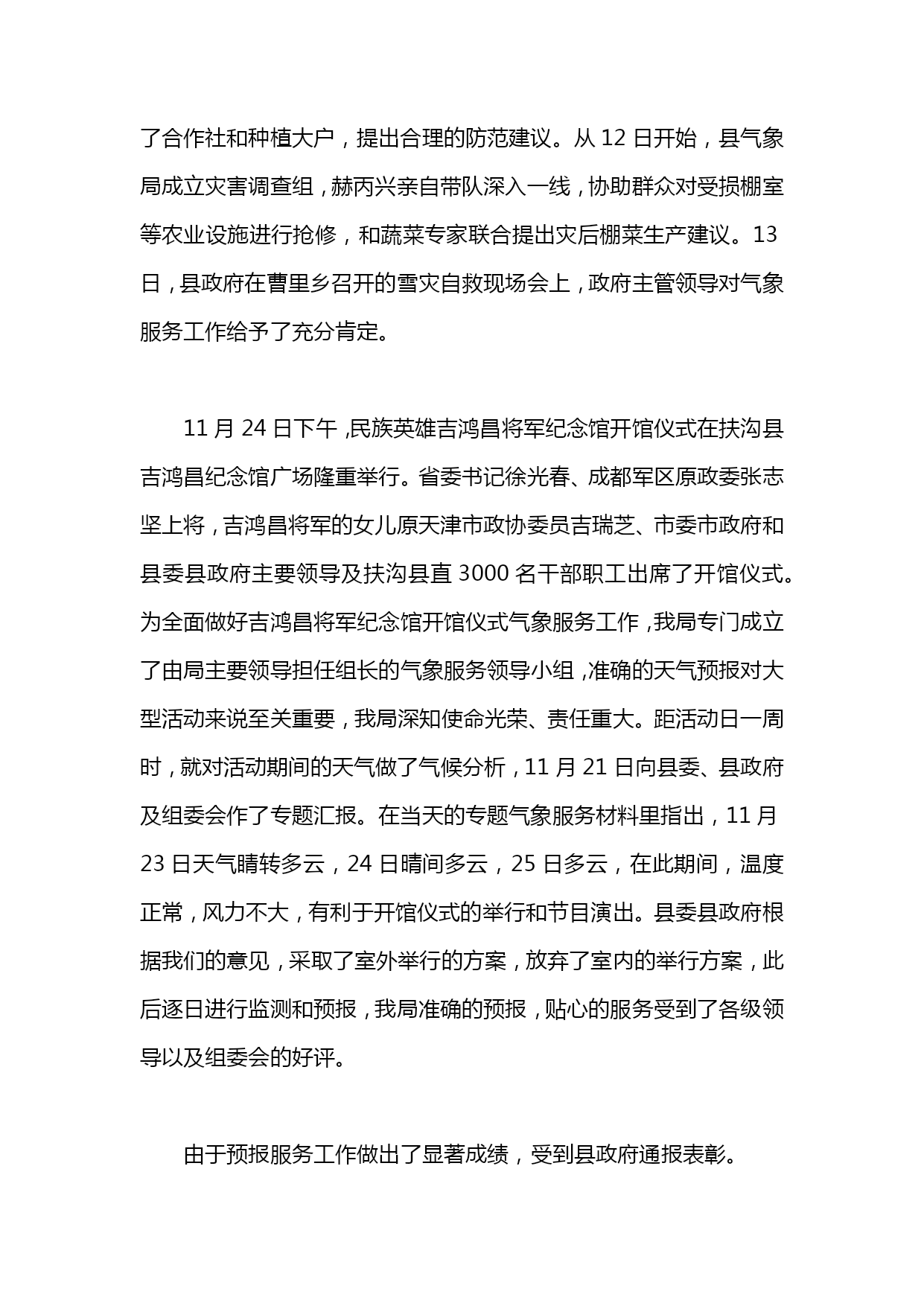 了合作社和种植大户，提出合理的防范建议。从 12 日开始，县气象局成立灾害调查组，赫丙兴亲自带队深入一线，协助群众对受损棚室等农业设施进行抢修，和蔬菜专家联合提出灾后棚菜生产建议。13 日，县政府在曹里乡召开的雪灾自救现场会上，政府主管领导对气象服务工作给予了充分肯定。

11 月 24 日下午，民族英雄吉鸿昌将军纪念馆开馆仪式在扶沟县吉鸿昌纪念馆广场隆重举行。省委书记徐光春、成都军区原政委张志坚上将，吉鸿昌将军的女儿原天津市政协委员吉瑞芝、市委市政府和县委县政府主要领导及扶沟县直 3000 名干部职工出席了开馆仪式。为全面做好吉鸿昌将军纪念馆开馆仪式气象服务工作，我局专门成立了由局主要领导担任组长的气象服务领导小组，准确的天气预报对大型活动来说至关重要，我局深知使命光荣、责任重大。距活动日一周时，就对活动期间的天气做了气候分析，11 月 21 日向县委、县政府及组委会作了专题汇报。在当天的专题气象服务材料里指出，11 月 23 日天气晴转多云，24 日晴间多云，25 日多云，在此期间，温度正常，风力不大，有利于开馆仪式的举行和节目演出。县委县政府根据我们的意见，采取了室外举行的方案，放弃了室内的举行方案，此后逐日进行监测和预报，我局准确的预报，贴心的服务受到了各级领导以及组委会的好评。

由于预报服务工作做出了显著成绩，受到县政府通报表彰。